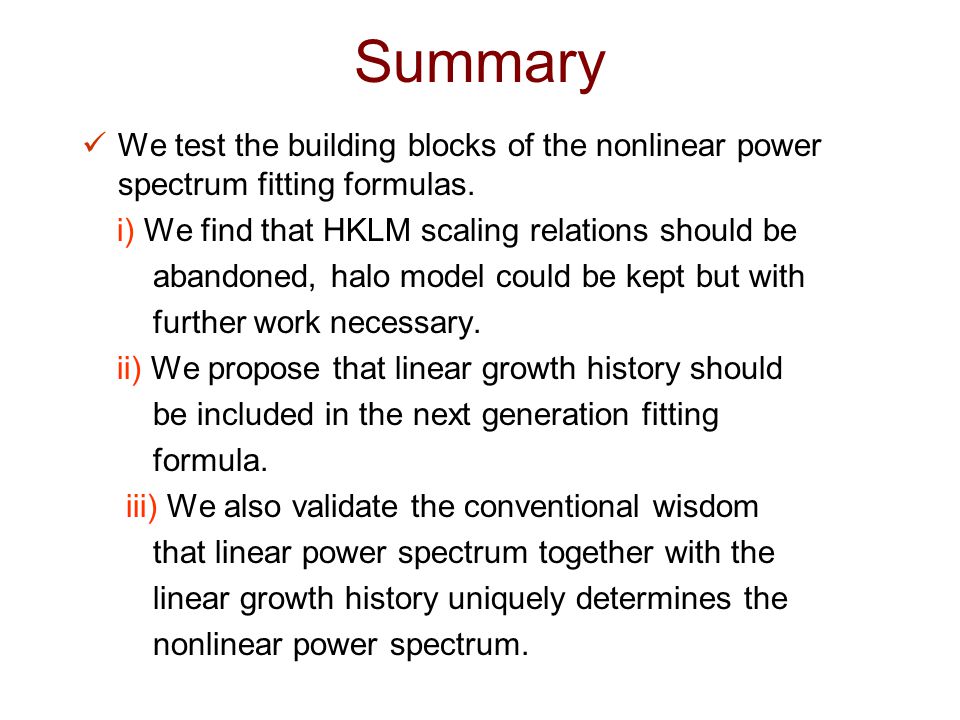 Summary

✓ We test the building blocks of the nonlinear power spectrum fitting formulas.

i) We find that HKLM scaling relations should be abandoned, halo model could be kept but with further work necessary.

ii) We propose that linear growth history should be included in the next generation fitting formula.

iii) We also validate the conventional wisdom that linear power spectrum together with the linear growth history uniquely determines the nonlinear power spectrum.